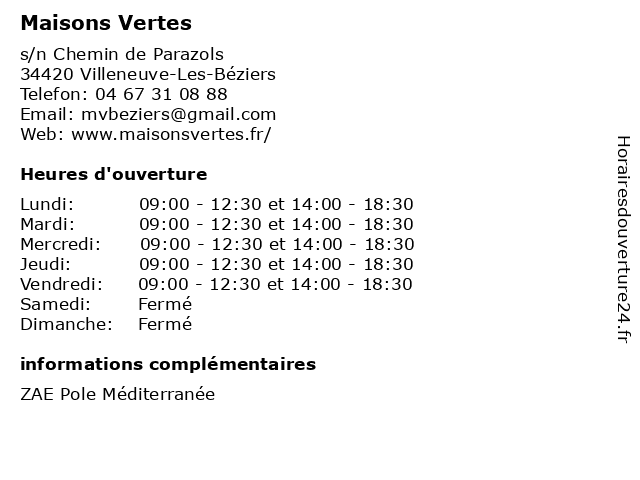 Maisons Vertes

s/n Chemin de Parazols
34420 Villeneuve-Les-Béziers
Telefon: 04 67 31 08 88
Email: mvbeziers@gmail.com
Web: www.maisonsvertes.fr/

Heures d'ouverture

| | |
|---|---|
| Lundi: | 09:00 - 12:30 et 14:00 - 18:30 |
| Mardi: | 09:00 - 12:30 et 14:00 - 18:30 |
| Mercredi: | 09:00 - 12:30 et 14:00 - 18:30 |
| Jeudi: | 09:00 - 12:30 et 14:00 - 18:30 |
| Vendredi: | 09:00 - 12:30 et 14:00 - 18:30 |
| Samedi: | Fermé |
| Dimanche: | Fermé |

informations complémentaires

ZAE Pole Méditerranée

Horairesdouverture24.fr